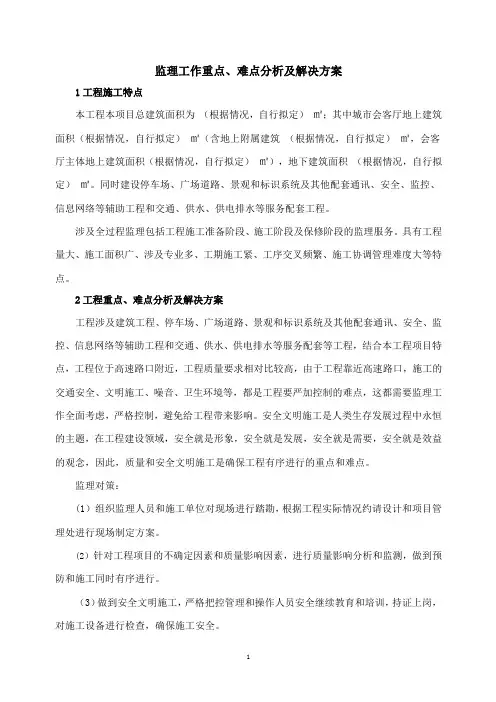 监理工作重点、难点分析及解决方案

1 工程施工特点

本工程本项目总建筑面积为 （根据情况，自行拟定） ㎡；其中城市会客厅地上建筑面积（根据情况，自行拟定） ㎡（含地上附属建筑 （根据情况，自行拟定） ㎡，会客厅主体地上建筑面积（根据情况，自行拟定） ㎡），地下建筑面积 （根据情况，自行拟定） ㎡。同时建设停车场、广场道路、景观和标识系统及其他配套通讯、安全、监控、信息网络等辅助工程和交通、供水、供电排水等服务配套工程。

涉及全过程监理包括工程施工准备阶段、施工阶段及保修阶段的监理服务。具有工程量大、施工面积广、涉及专业多、工期施工紧、工序交叉频繁、施工协调管理难度大等特点。

2 工程重点、难点分析及解决方案

工程涉及建筑工程、停车场、广场道路、景观和标识系统及其他配套通讯、安全、监控、信息网络等辅助工程和交通、供水、供电排水等服务配套等工程，结合本工程项目特点，工程位于高速路口附近，工程质量要求相对比较高，由于工程靠近高速路口，施工的交通安全、文明施工、噪音、卫生环境等，都是工程要严加控制的难点，这都需要监理工作全面考虑，严格控制，避免给工程带来影响。安全文明施工是人类生存发展过程中永恒的主题，在工程建设领域，安全就是形象，安全就是发展，安全就是需要，安全就是效益的观念，因此，质量和安全文明施工是确保工程有序进行的重点和难点。

监理对策：

（1）组织监理人员和施工单位对现场进行踏勘，根据工程实际情况约请设计和项目管理处进行现场制定方案。

（2）针对工程项目的不确定因素和质量影响因素，进行质量影响分析和监测，做到预防和施工同时有序进行。

（3）做到安全文明施工，严格把控管理和操作人员安全继续教育和培训，持证上岗，对施工设备进行检查，确保施工安全。

1